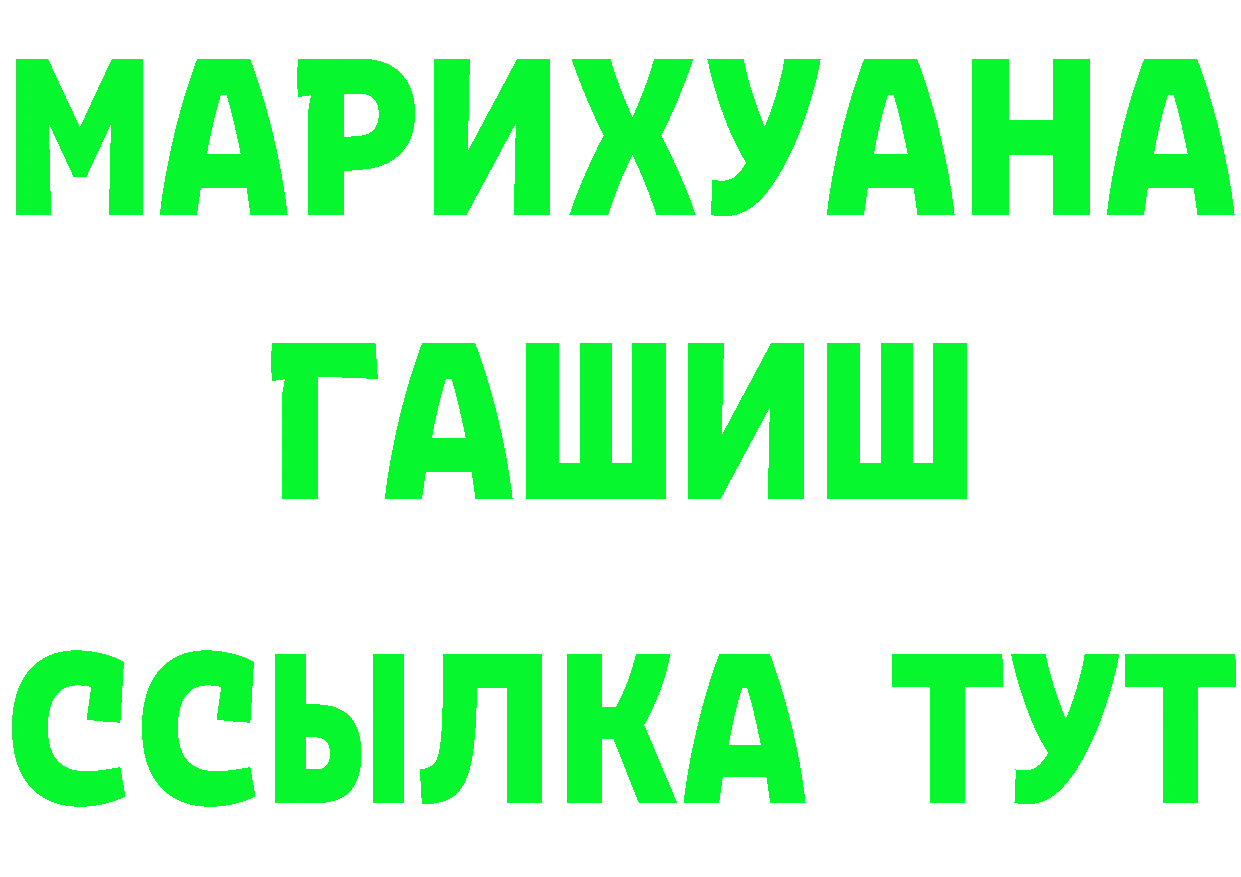 МАРИХУАНА
ГАШИШ
ССЫЛКА ТУТ